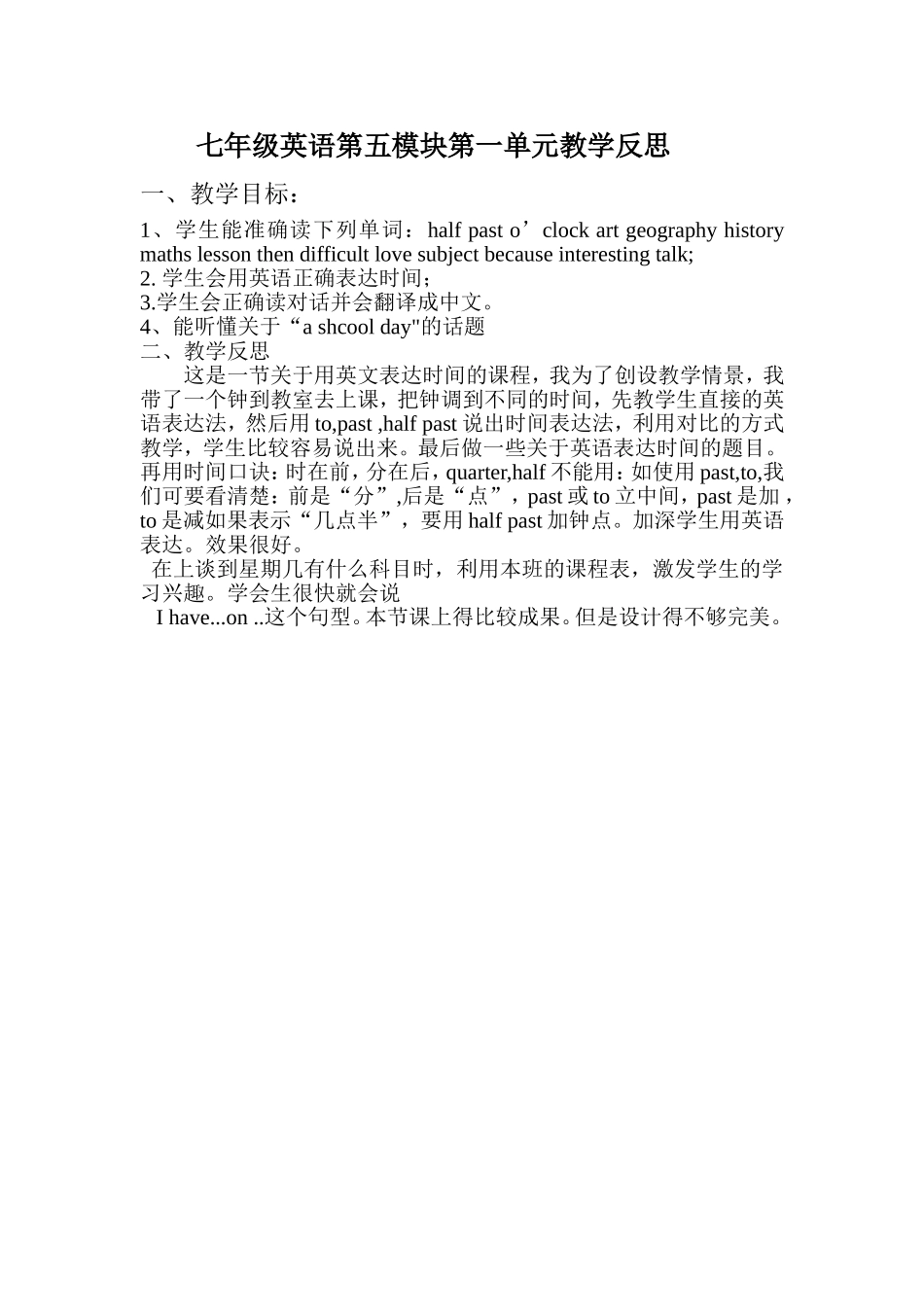 七年级英语第五模块第一单元教学反思

一、教学目标：

1、学生能准确读下列单词：half past o’clock art geography history maths lesson then difficult love subject because interesting talk;
2. 学生会用英语正确表达时间；
3.学生会正确读对话并会翻译成中文。
4、能听懂关于“a shcool day"的话题
二、教学反思
这是一节关于用英文表达时间的课程，我为了创设教学情景，我带了一个钟到教室去上课，把钟调到不同的时间，先教学生直接的英语表达法，然后用 to,past ,half past 说出时间表达法，利用对比的方式教学，学生比较容易说出来。最后做一些关于英语表达时间的题目。再用时间口诀：时在前，分在后，quarter,half 不能用：如使用 past,to,我们可要看清楚：前是“分”,后是“点”，past 或 to 立中间，past 是加，to 是减如果表示“几点半”，要用 half past 加钟点。加深学生用英语表达。效果很好。
在上谈到星期几有什么科目时，利用本班的课程表，激发学生的学习兴趣。学会生很快就会说
I have...on ..这个句型。本节课上得比较成果。但是设计得不够完美。